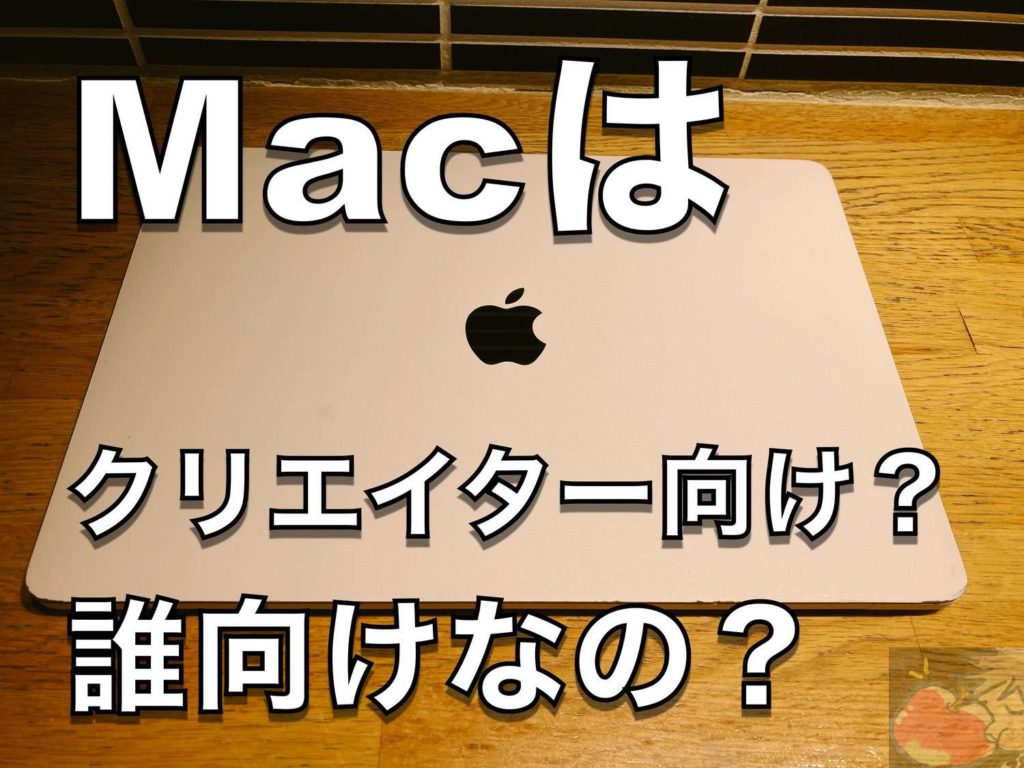 Macは

クリエイター向け？

誰向けなの？